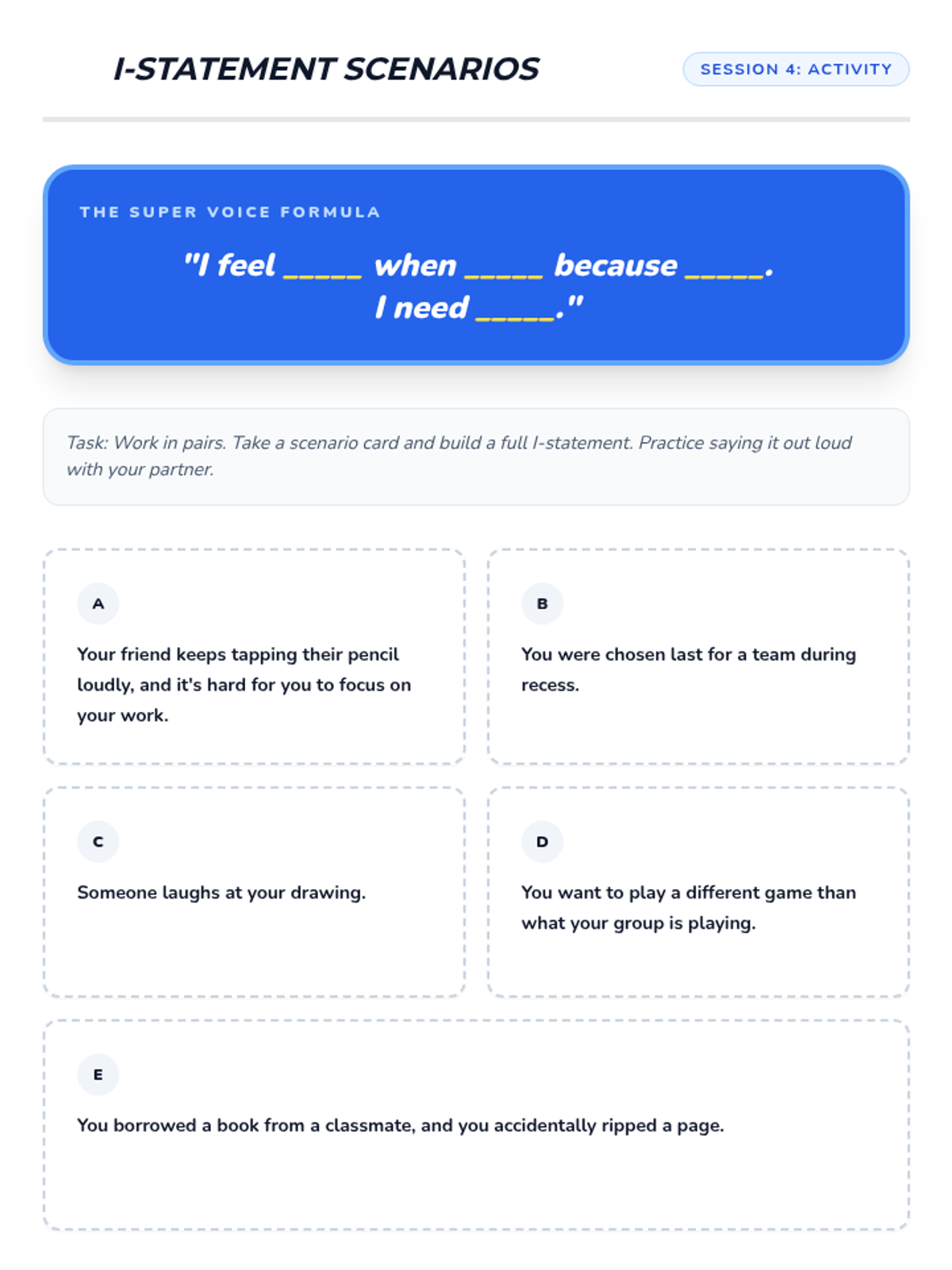 I-STATEMENT SCENARIOS

SESSION 4: ACTIVITY

THE SUPER VOICE FORMULA

"I feel ____ when ____ because ____.
I need ____."

Task: Work in pairs. Take a scenario card and build a full I-statement. Practice saying it out loud with your partner.

A

Your friend keeps tapping their pencil loudly, and it's hard for you to focus on your work.

B

You were chosen last for a team during recess.

C

Someone laughs at your drawing.

D

You want to play a different game than what your group is playing.

E

You borrowed a book from a classmate, and you accidentally ripped a page.